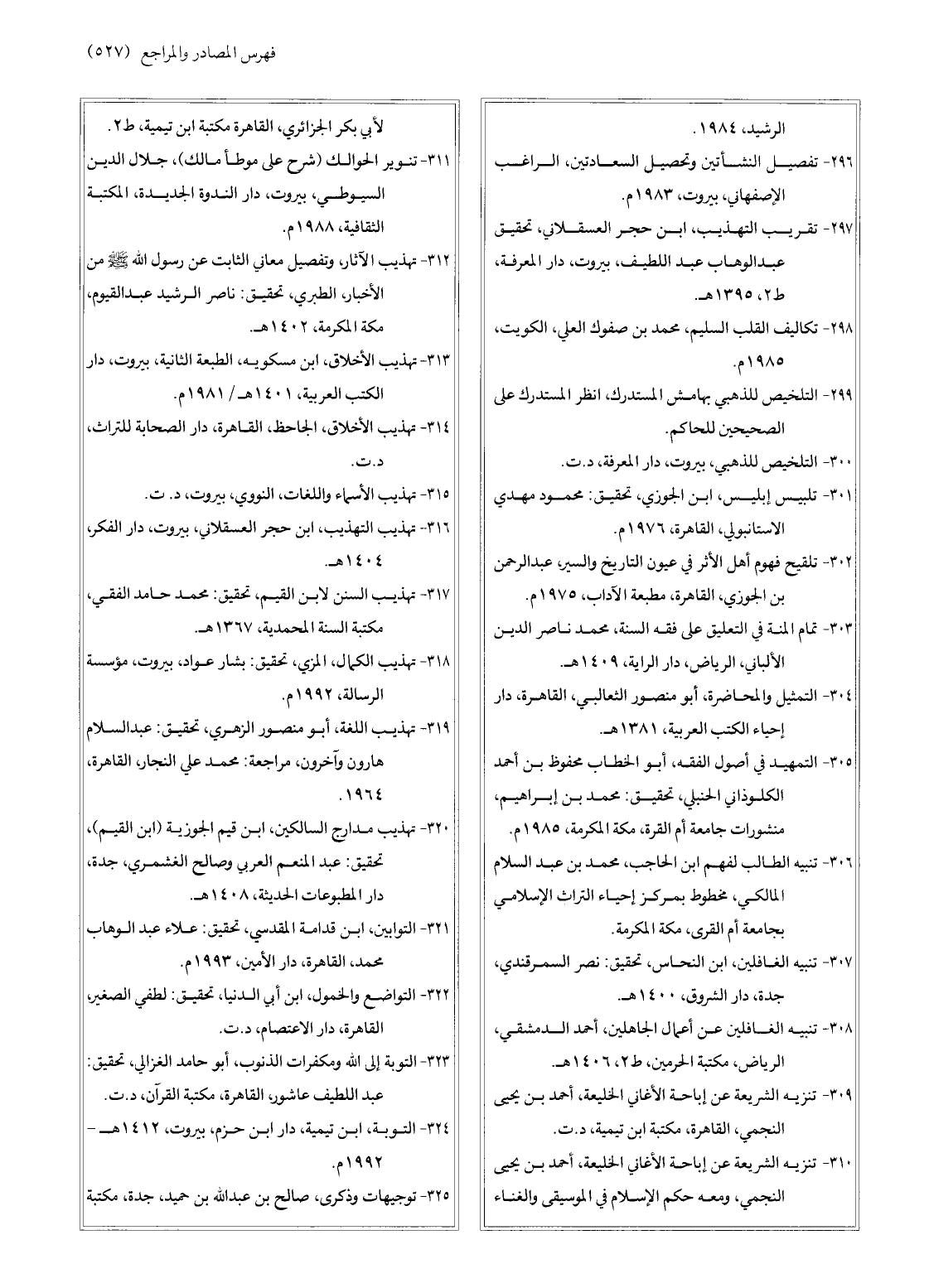 فهرس المصادر والمراجع (٥٢٧)

الرشيد، ١٩٨٤.
٢٩٦- تفصيل النشأتين وتحصيل السعادتين، الراغب الإصفهاني، بيروت، ١٩٨٣م.
٢٩٧- تقريب التهذيب، ابن حجر العسقلاني، تحقيق عبدالوهاب عبد اللطيف، بيروت، دار المعرفة، ط٢، ١٣٩٥هـ.
٢٩٨- تكاليف القلب السليم، محمد بن صفوك العلي، الكويت، ١٩٨٥م.
٢٩٩- التلخيص للذهبي بهامش المستدرك، انظر المستدرك على الصحيحين للحاكم.
٣٠٠- التلخيص للذهبي، بيروت، دار المعرفة، د.ت.
٣٠١- تلبيس إبليس، ابن الجوزي، تحقيق: محمود مهدي الاستانبولي، القاهرة، ١٩٧٦م.
٣٠٢- تلقيح فهوم أهل الأثر في عيون التاريخ والسير، عبدالرحمن بن الجوزي، القاهرة، مطبعة الآداب، ١٩٧٥م.
٣٠٣- تمام المنة في التعليق على فقه السنة، محمد ناصر الدين الألباني، الرياض، دار الراية، ١٤٠٩هـ.
٣٠٤- التمثيل والمحاضرة، أبو منصور الثعالبي، القاهرة، دار إحياء الكتب العربية، ١٣٨١هـ.
٣٠٥- التمهيد في أصول الفقه، أبو الخطاب محفوظ بن أحمد الكلوذاني الحنبلي، تحقيق: محمد بن إبراهيم، منشورات جامعة أم القرة، مكة المكرمة، ١٩٨٥م.
٣٠٦- تنبيه الطالب لفهم ابن الحاجب، محمد بن عبد السلام المالكي، مخطوط بمركز إحياء التراث الإسلامي بجامعة أم القرى، مكة المكرمة.
٣٠٧- تنبيه الغافلين، ابن النحاس، تحقيق: نصر السمرقندي، جدة، دار الشروق، ١٤٠٠هـ.
٣٠٨- تنبيه الغافلين عن أعمال الجاهلين، أحمد الدمشقي، الرياض، مكتبة الحرمين، ط٢، ١٤٠٦هـ.
٣٠٩- تنزيه الشريعة عن إباحة الأغاني الخليعة، أحمد بن يحيى النجمي، القاهرة، مكتبة ابن تيمية، د.ت.
٣١٠- تنزيه الشريعة عن إباحة الأغاني الخليعة، أحمد بن يحيى النجمي، ومعه حكم الإسلام في الموسيقى والغناء

لأبي بكر الجزائري، القاهرة مكتبة ابن تيمية، ط٢.
٣١١- تنوير الحوالك (شرح على موطأ مالك)، جلال الدين السيوطي، بيروت، دار الندوة الجديدة، المكتبة الثقافية، ١٩٨٨م.
٣١٢- تهذيب الآثار، وتفصيل معاني الثابت عن رسول الله ﷺ من الأخبار، الطبري، تحقيق: ناصر الرشيد عبدالقيوم، مكة المكرمة، ١٤٠٢هـ.
٣١٣- تهذيب الأخلاق، ابن مسكويه، الطبعة الثانية، بيروت، دار الكتب العربية، ١٤٠١هـ/ ١٩٨١م.
٣١٤- تهذيب الأخلاق، الجاحظ، القاهرة، دار الصحابة للتراث، د.ت.
٣١٥- تهذيب الأسماء واللغات، النووي، بيروت، د. ت.
٣١٦- تهذيب التهذيب، ابن حجر العسقلاني، بيروت، دار الفكر، ١٤٠٤هـ.
٣١٧- تهذيب السنن لابن القيم، تحقيق: محمد حامد الفقي، مكتبة السنة المحمدية، ١٣٦٧هـ.
٣١٨- تهذيب الكمال، المزي، تحقيق: بشار عواد، بيروت، مؤسسة الرسالة، ١٩٩٢م.
٣١٩- تهذيب اللغة، أبو منصور الزهري، تحقيق: عبدالسلام هارون وآخرون، مراجعة: محمد علي النجار، القاهرة، ١٩٦٤.
٣٢٠- تهذيب مدارج السالكين، ابن قيم الجوزية (ابن القيم)، تحقيق: عبد المنعم العربي وصالح الغشمري، جدة، دار المطبوعات الحديثة، ١٤٠٨هـ.
٣٢١- التوابين، ابن قدامة المقدسي، تحقيق: علاء عبد الوهاب محمد، القاهرة، دار الأمين، ١٩٩٣م.
٣٢٢- التواضع والخمول، ابن أبي الدنيا، تحقيق: لطفي الصغير، القاهرة، دار الاعتصام، د.ت.
٣٢٣- التوبة إلى الله ومكفرات الذنوب، أبو حامد الغزالي، تحقيق: عبد اللطيف عاشور، القاهرة، مكتبة القرآن، د.ت.
٣٢٤- التوبة، ابن تيمية، دار ابن حزم، بيروت، ١٤١٢هـ - ١٩٩٢م.
٣٢٥- توجيهات وذكرى، صالح بن عبدالله بن حميد، جدة، مكتبة